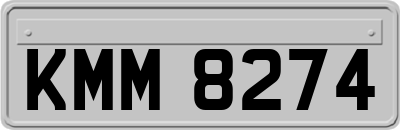 KMM 8274